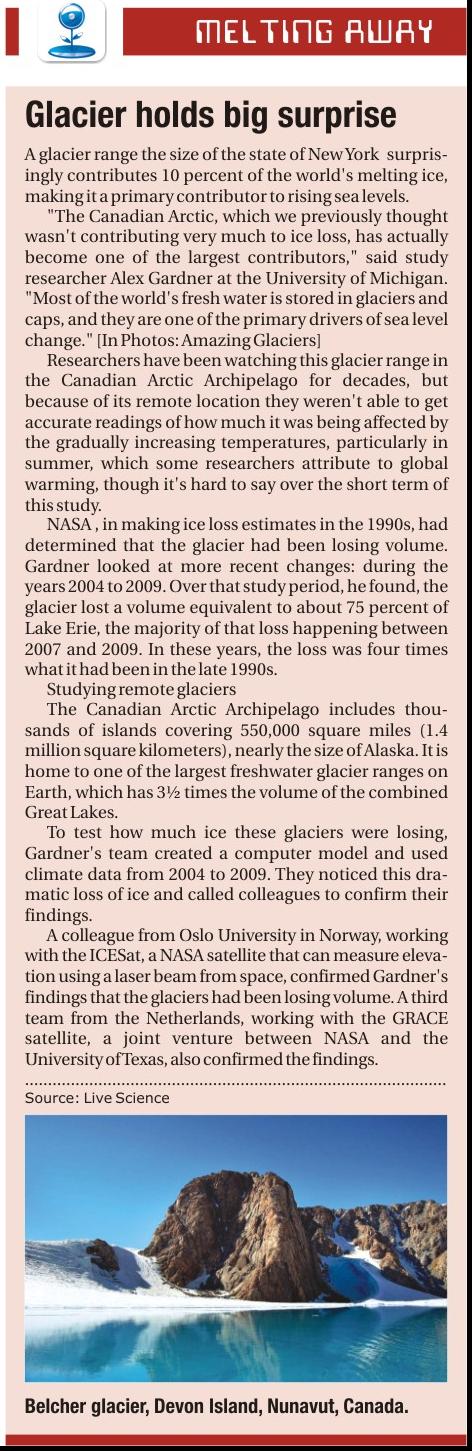 MELTING AWAY

Glacier holds big surprise

A glacier range the size of the state of New York surprisingly contributes 10 percent of the world's melting ice, making it a primary contributor to rising sea levels.

"The Canadian Arctic, which we previously thought wasn't contributing very much to ice loss, has actually become one of the largest contributors," said study researcher Alex Gardner at the University of Michigan. "Most of the world's fresh water is stored in glaciers and caps, and they are one of the primary drivers of sea level change." [In Photos: Amazing Glaciers]

Researchers have been watching this glacier range in the Canadian Arctic Archipelago for decades, but because of its remote location they weren't able to get accurate readings of how much it was being affected by the gradually increasing temperatures, particularly in summer, which some researchers attribute to global warming, though it's hard to say over the short term of this study.

NASA , in making ice loss estimates in the 1990s, had determined that the glacier had been losing volume. Gardner looked at more recent changes: during the years 2004 to 2009. Over that study period, he found, the glacier lost a volume equivalent to about 75 percent of Lake Erie, the majority of that loss happening between 2007 and 2009. In these years, the loss was four times what it had been in the late 1990s.

Studying remote glaciers

The Canadian Arctic Archipelago includes thousands of islands covering 550,000 square miles (1.4 million square kilometers), nearly the size of Alaska. It is home to one of the largest freshwater glacier ranges on Earth, which has 3½ times the volume of the combined Great Lakes.

To test how much ice these glaciers were losing, Gardner's team created a computer model and used climate data from 2004 to 2009. They noticed this dramatic loss of ice and called colleagues to confirm their findings.

A colleague from Oslo University in Norway, working with the ICESat, a NASA satellite that can measure elevation using a laser beam from space, confirmed Gardner's findings that the glaciers had been losing volume. A third team from the Netherlands, working with the GRACE satellite, a joint venture between NASA and the University of Texas, also confirmed the findings.

Source: Live Science

Belcher glacier, Devon Island, Nunavut, Canada.